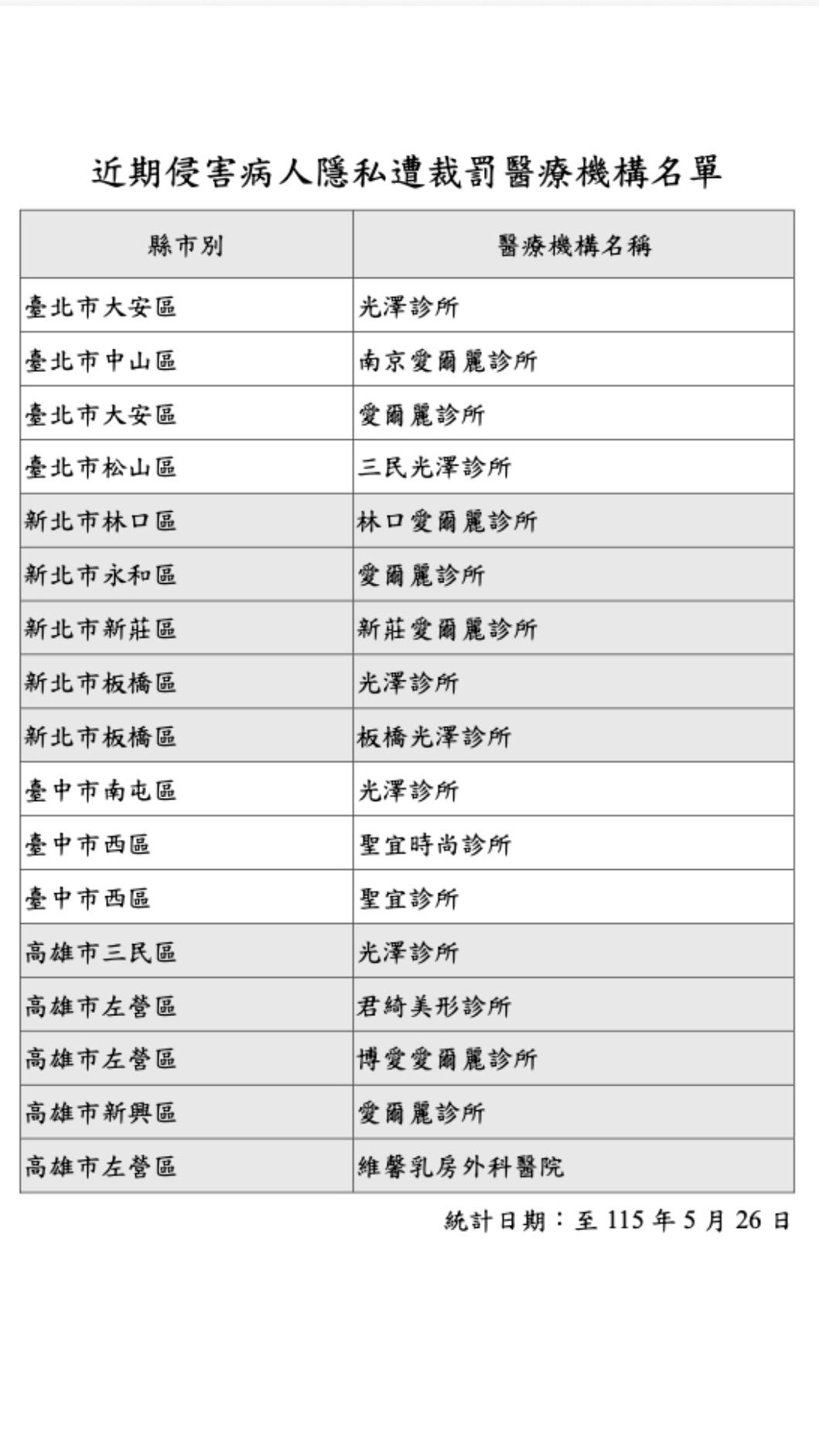 近期侵害病人隱私遭裁罰醫療機構名單

| 縣市別 | 醫療機構名稱 |
|---|---|
| 臺北市大安區 | 光澤診所 |
| 臺北市中山區 | 南京愛爾麗診所 |
| 臺北市大安區 | 愛爾麗診所 |
| 臺北市松山區 | 三民光澤診所 |
| 新北市林口區 | 林口愛爾麗診所 |
| 新北市永和區 | 愛爾麗診所 |
| 新北市新莊區 | 新莊愛爾麗診所 |
| 新北市板橋區 | 光澤診所 |
| 新北市板橋區 | 板橋光澤診所 |
| 臺中市南屯區 | 光澤診所 |
| 臺中市西區 | 聖宜時尚診所 |
| 臺中市西區 | 聖宜診所 |
| 高雄市三民區 | 光澤診所 |
| 高雄市左營區 | 君綺美形診所 |
| 高雄市左營區 | 博愛愛爾麗診所 |
| 高雄市新興區 | 愛爾麗診所 |
| 高雄市左營區 | 維馨乳房外科醫院 |

統計日期：至 115 年 5 月 26 日